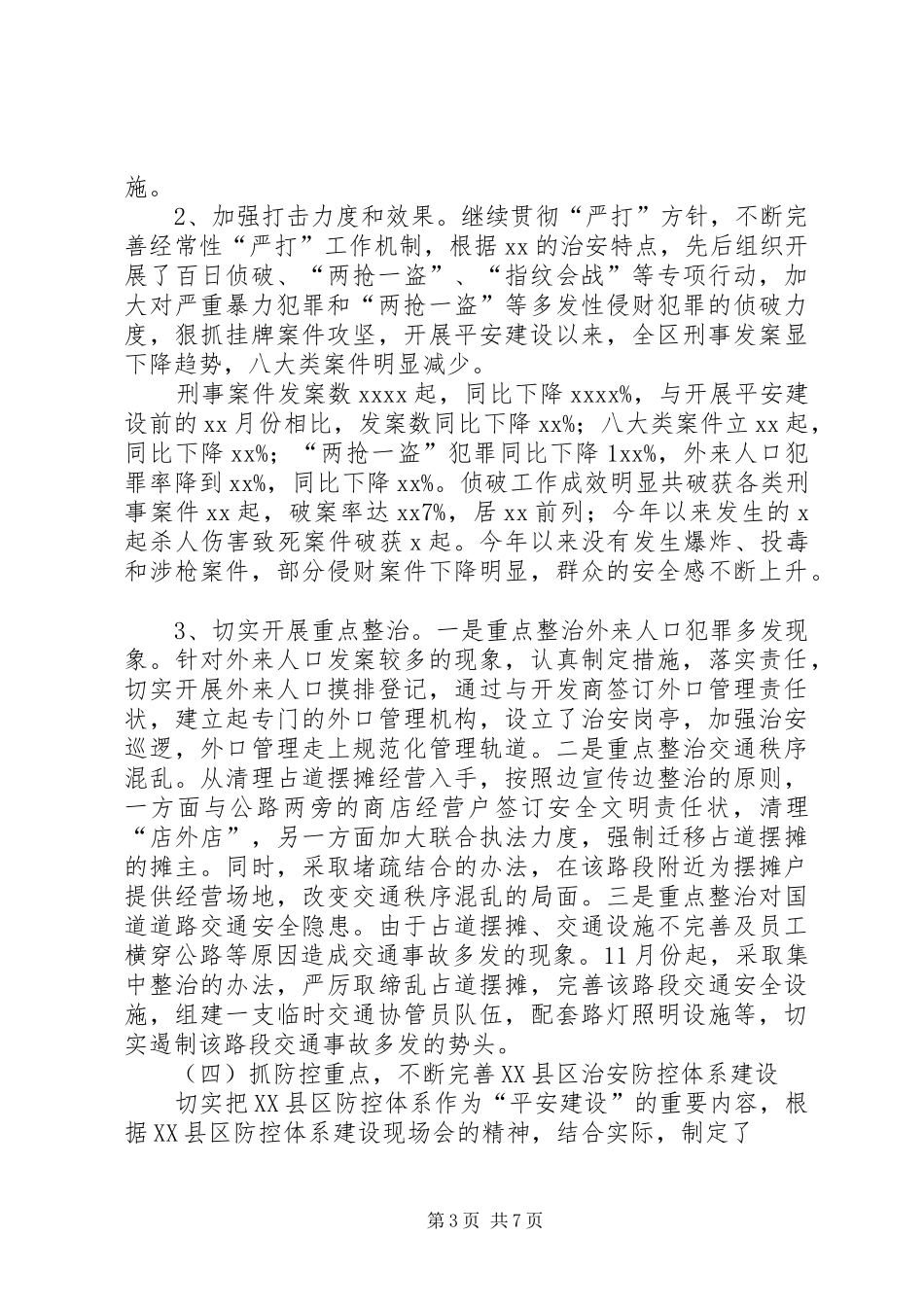 施。

2、加强打击力度和效果。继续贯彻“严打”方针，不断完善经常性“严打”工作机制，根据xx的治安特点，先后组织开展了百日侦破、“两抢一盗”、“指纹会战”等专项行动，加大对严重暴力犯罪和“两抢一盗”等多发性侵财犯罪的侦破力度，狠抓挂牌案件攻坚，开展平安建设以来，全区刑事发案显下降趋势，八大类案件明显减少。

刑事案件发案数xxxx起，同比下降xxxx%，与开展平安建设前的xx月份相比，发案数同比下降xx%；八大类案件立xx起，同比下降xx%；“两抢一盗”犯罪同比下降1xx%，外来人口犯罪率降到xx%，同比下降xx%。侦破工作成效明显共破获各类刑事案件xx起，破案率达xx7%，居xx前列；今年以来发生的x起杀人伤害致死案件破获x起。今年以来没有发生爆炸、投毒和涉枪案件，部分侵财案件下降明显，群众的安全感不断上升。

3、切实开展重点整治。一是重点整治外来人口犯罪多发现象。针对外来人口发案较多的现象，认真制定措施，落实责任，切实开展外来人口摸排登记，通过与开发商签订外口管理责任状，建立起专门的外口管理机构，设立了治安岗亭，加强治安巡逻，外口管理走上规范化管理轨道。二是重点整治交通秩序混乱。从清理占道摆摊经营入手，按照边宣传边整治的原则，一方面与公路两旁的商店经营户签订安全文明责任状，清理“店外店”，另一方面加大联合执法力度，强制迁移占道摆摊的摊主。同时，采取堵疏结合的办法，在该路段附近为摆摊户提供经营场地，改变交通秩序混乱的局面。三是重点整治对国道道路交通安全隐患。由于占道摆摊、交通设施不完善及员工横穿公路等原因造成交通事故多发的现象。11月份起，采取集中整治的办法，严厉取缔乱占道摆摊，完善该路段交通安全设施，组建一支临时交通协管员队伍，配套路灯照明设施等，切实遏制该路段交通事故多发的势头。

（四）抓防控重点，不断完善XX县区治安防控体系建设

切实把XX县区防控体系作为“平安建设”的重要内容，根据XX县区防控体系建设现场会的精神，结合实际，制定了

第3页 共7页